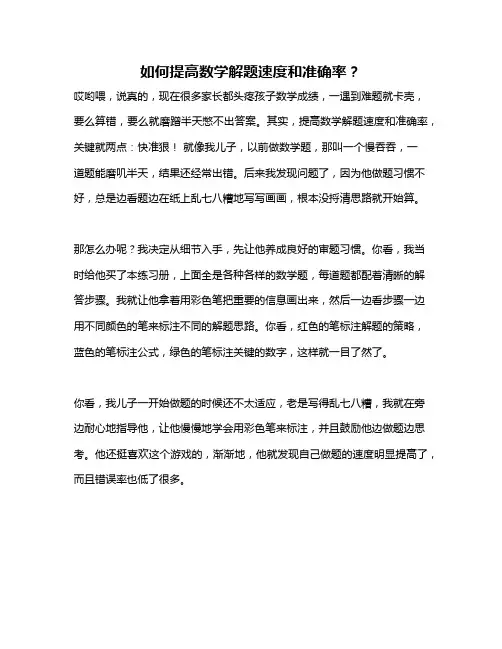 如何提高数学解题速度和准确率？

哎哟喂，说真的，现在很多家长都头疼孩子数学成绩，一遇到难题就卡壳，要么算错，要么就磨蹭半天憋不出答案。其实，提高数学解题速度和准确率，关键就两点：快准狠！ 就像我儿子，以前做数学题，那叫一个慢吞吞，一道题能磨叽半天，结果还经常出错。后来我发现问题了，因为他做题习惯不好，总是边看题边在纸上乱七八糟地写写画画，根本没捋清思路就开始算。

那怎么办呢？我决定从细节入手，先让他养成良好的审题习惯。你看，我当时给他买了本练习册，上面全是各种各样的数学题，每道题都配着清晰的解答步骤。我就让他拿着用彩色笔把重要的信息画出来，然后一边看步骤一边用不同颜色的笔来标注不同的解题思路。你看，红色的笔标注解题的策略，蓝色的笔标注公式，绿色的笔标注关键的数字，这样就一目了然了。

你看，我儿子一开始做题的时候还不太适应，老是写得乱七八糟，我就在旁边耐心地指导他，让他慢慢地学会用彩色笔来标注，并且鼓励他边做题边思考。他还挺喜欢这个游戏的，渐渐地，他就发现自己做题的速度明显提高了，而且错误率也低了很多。